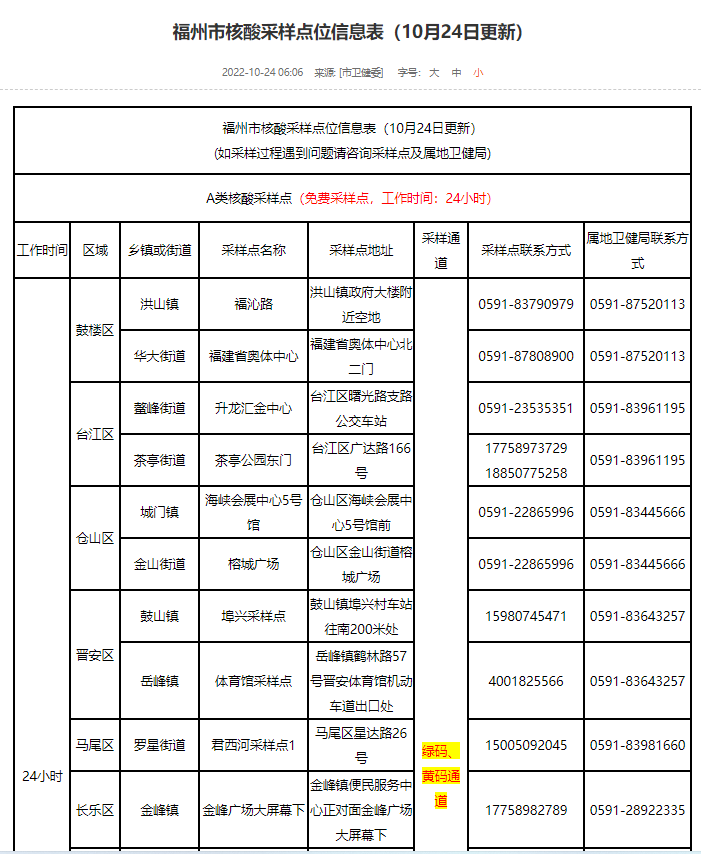 福州市核酸采样点位信息表（10月24日更新）

2022-10-24 06:06 来源: [市卫健委] 字号: 大 中 小

福州市核酸采样点位信息表（10月24日更新）
(如采样过程遇到问题请咨询采样点及属地卫健局)

A类核酸采样点（免费采样点，工作时间：24小时）

| 工作时间 | 区域 | 乡镇或街道 | 采样点名称 | 采样点地址 | 采样通道 | 采样点联系方式 | 属地卫健局联系方式 |
|---|---|---|---|---|---|---|---|
| 24小时 | 鼓楼区 | 洪山镇 | 福沁路 | 洪山镇政府大楼附近空地 | 绿码、黄码通道 | 0591-83790979 | 0591-87520113 |
| | | 华大街道 | 福建省奥体中心 | 福建省奥体中心北二门 | | 0591-87808900 | 0591-87520113 |
| | 台江区 | 鳌峰街道 | 升龙汇金中心 | 台江区曙光路支路公交车站 | | 0591-23535351 | 0591-83961195 |
| | | 茶亭街道 | 茶亭公园东门 | 台江区广达路166号 | | 17758973729 18850775258 | 0591-83961195 |
| | 仓山区 | 城门镇 | 海峡会展中心5号馆 | 仓山区海峡会展中心5号馆前 | | 0591-22865996 | 0591-83445666 |
| | | 金山街道 | 榕城广场 | 仓山区金山街道榕城广场 | | 0591-22865996 | 0591-83445666 |
| | 晋安区 | 鼓山镇 | 埠兴采样点 | 鼓山镇埠兴村车站往南200米处 | | 15980745471 | 0591-83643257 |
| | | 岳峰镇 | 体育馆采样点 | 岳峰镇鹤林路57号晋安体育馆机动车道出口处 | | 4001825566 | 0591-83643257 |
| | 马尾区 | 罗星街道 | 君西河采样点1 | 马尾区星达路26号 | | 15005092045 | 0591-83981660 |
| | 长乐区 | 金峰镇 | 金峰广场大屏幕下 | 金峰镇便民服务中心正对面金峰广场大屏幕下 | | 17758982789 | 0591-28922335 |